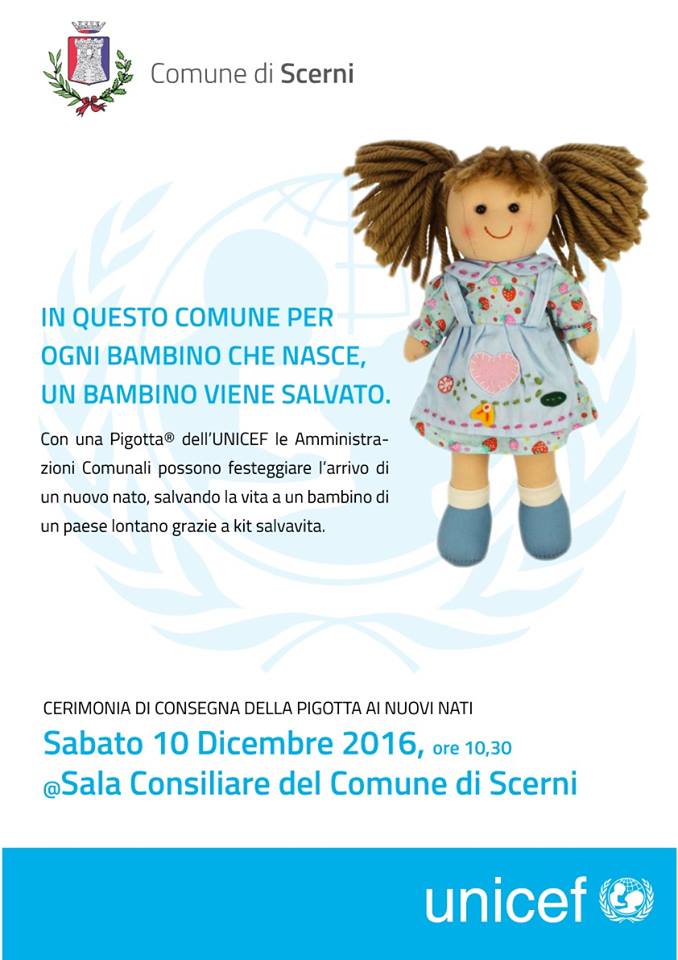 Comune di Scerni

IN QUESTO COMUNE PER
OGNI BAMBINO CHE NASCE,
UN BAMBINO VIENE SALVATO.

Con una Pigotta® dell'UNICEF le Amministrazioni Comunali possono festeggiare l'arrivo di un nuovo nato, salvando la vita a un bambino di un paese lontano grazie a kit salvavita.

CERIMONIA DI CONSEGNA DELLA PIGOTTA AI NUOVI NATI
Sabato 10 Dicembre 2016, ore 10,30
@Sala Consiliare del Comune di Scerni

unicef